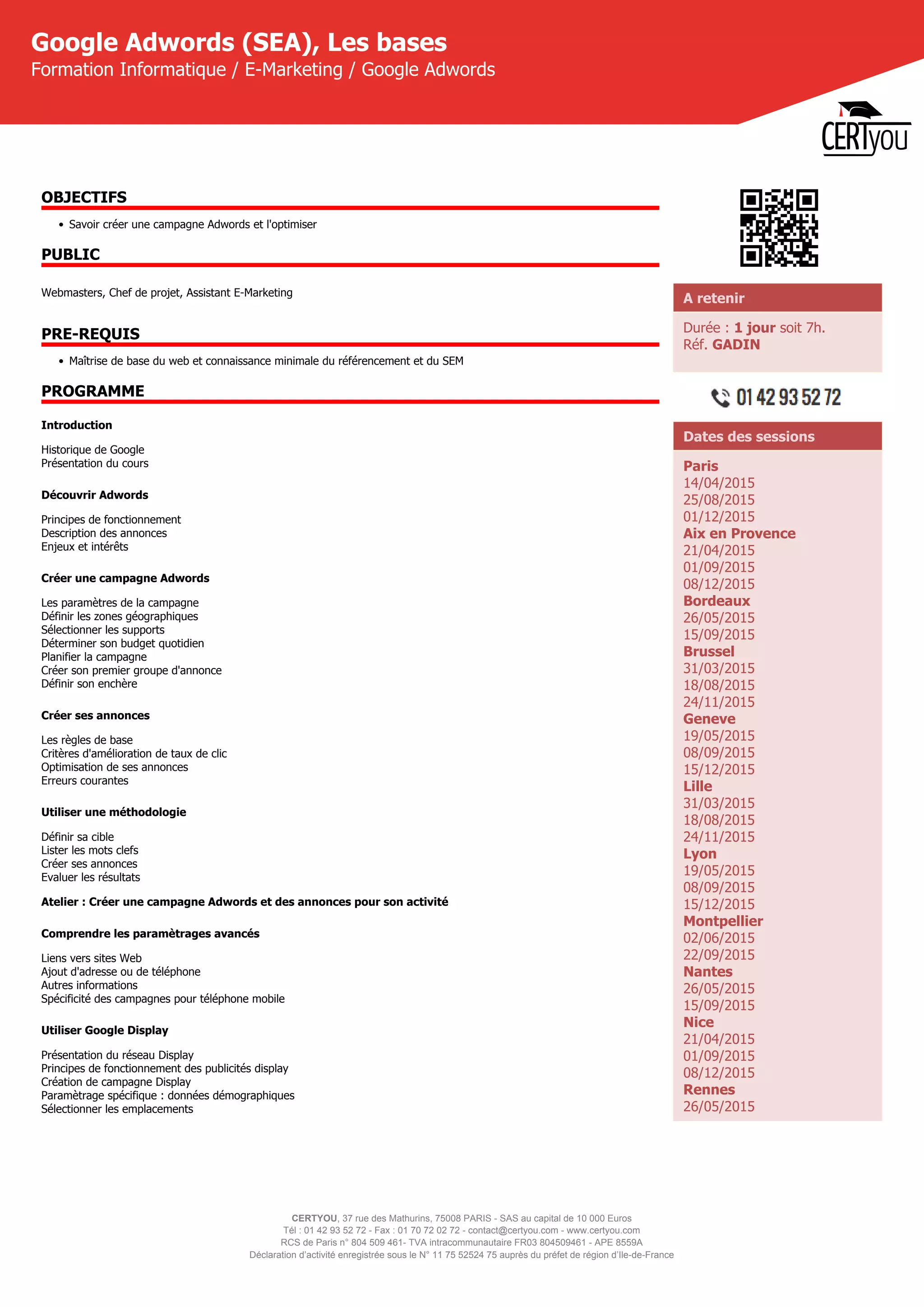 Google Adwords (SEA), Les bases
Formation Informatique / E-Marketing / Google Adwords

CERTyou

OBJECTIFS

• Savoir créer une campagne Adwords et l'optimiser

PUBLIC

Webmasters, Chef de projet, Assistant E-Marketing

PRE-REQUIS

• Maîtrise de base du web et connaissance minimale du référencement et du SEM

PROGRAMME

Introduction

Historique de Google
Présentation du cours

Découvrir Adwords

Principes de fonctionnement
Description des annonces
Enjeux et intérêts

Créer une campagne Adwords

Les paramètres de la campagne
Définir les zones géographiques
Sélectionner les supports
Déterminer son budget quotidien
Planifier la campagne
Créer son premier groupe d'annonce
Définir son enchère

Créer ses annonces

Les règles de base
Critères d'amélioration de taux de clic
Optimisation de ses annonces
Erreurs courantes

Utiliser une méthodologie

Définir sa cible
Lister les mots clefs
Créer ses annonces
Evaluer les résultats

Atelier : Créer une campagne Adwords et des annonces pour son activité

Comprendre les paramètrages avancés

Liens vers sites Web
Ajout d'adresse ou de téléphone
Autres informations
Spécificité des campagnes pour téléphone mobile

Utiliser Google Display

Présentation du réseau Display
Principes de fonctionnement des publicités display
Création de campagne Display
Paramètrage spécifique : données démographiques
Sélectionner les emplacements

A retenir

Durée : 1 jour soit 7h.
Réf. GADIN

01 42 93 52 72

Dates des sessions

Paris
14/04/2015
25/08/2015
01/12/2015
Aix en Provence
21/04/2015
01/09/2015
08/12/2015
Bordeaux
26/05/2015
15/09/2015
Brussel
31/03/2015
18/08/2015
24/11/2015
Geneve
19/05/2015
08/09/2015
15/12/2015
Lille
31/03/2015
18/08/2015
24/11/2015
Lyon
19/05/2015
08/09/2015
15/12/2015
Montpellier
02/06/2015
22/09/2015
Nantes
26/05/2015
15/09/2015
Nice
21/04/2015
01/09/2015
08/12/2015
Rennes
26/05/2015

CERTYOU, 37 rue des Mathurins, 75008 PARIS - SAS au capital de 10 000 Euros
Tél : 01 42 93 52 72 - Fax : 01 70 72 02 72 - contact@certyou.com - www.certyou.com
RCS de Paris n° 804 509 461- TVA intracommunautaire FR03 804509461 - APE 8559A
Déclaration d'activité enregistrée sous le N° 11 75 52524 75 auprès du préfet de région d'Ile-de-France